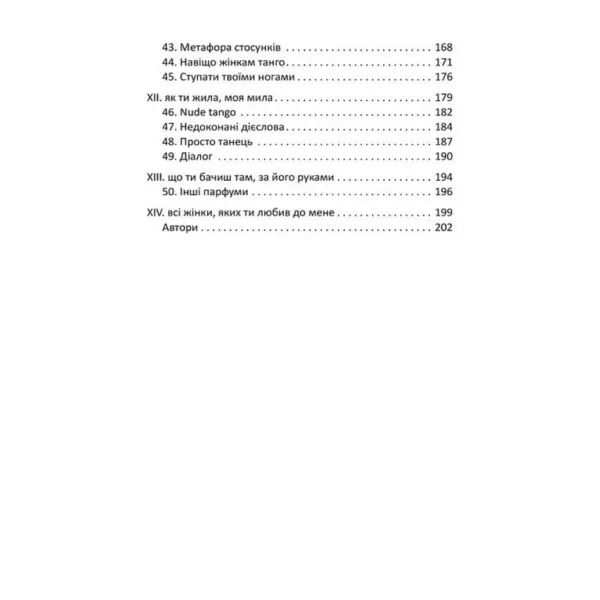 43. Метафора стосунків 168
44. Навіщо жінкам танго 171
45. Ступати твоїми ногами 176

XII. як ти жила, моя мила 179
46. Nude tango 182
47. Недоконані дієслова 184
48. Просто танець 187
49. Діалог 190

XIII. що ти бачиш там, за його руками 194
50. Інші парфуми 196

XIV. всі жінки, яких ти любив до мене 199
Автори 202